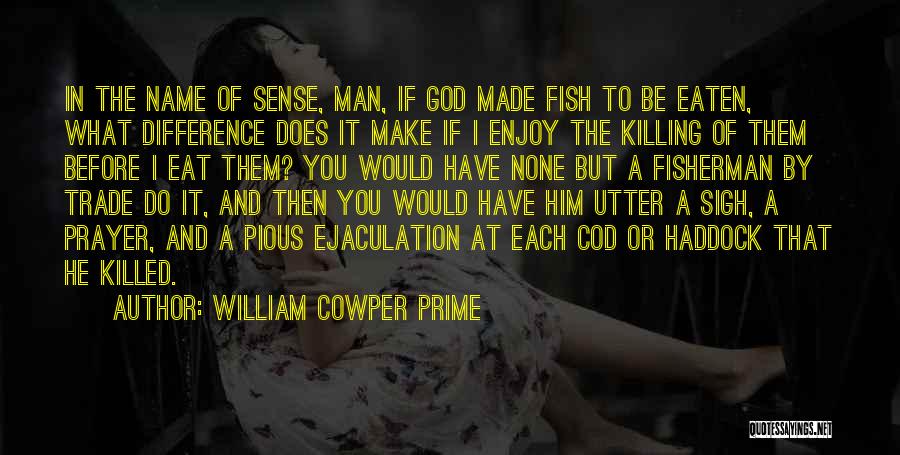 IN THE NAME OF SENSE, MAN, IF GOD MADE FISH TO BE EATEN, WHAT DIFFERENCE DOES IT MAKE IF I ENJOY THE KILLING OF THEM BEFORE I EAT THEM? YOU WOULD HAVE NONE BUT A FISHERMAN BY TRADE DO IT, AND THEN YOU WOULD HAVE HIM UTTER A SIGH, A PRAYER, AND A PIOUS EJACULATION AT EACH COD OR HADDOCK THAT HE KILLED.

AUTHOR: WILLIAM COWPER PRIME

QUOTESSAYINGS.NET